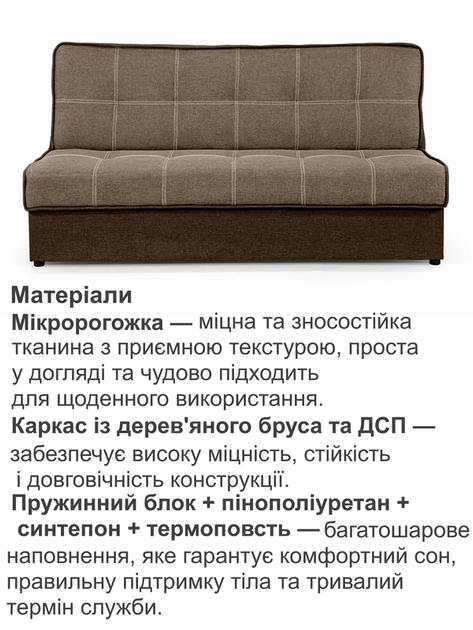 Матеріали

Мікророгожка — міцна та зносостійка тканина з приємною текстурою, проста у догляді та чудово підходить для щоденного використання.

Каркас із дерев'яного бруса та ДСП — забезпечує високу міцність, стійкість і довговічність конструкції.

Пружинний блок + пінополіуретан + синтепон + термоповсть — багатошарове наповнення, яке гарантує комфортний сон, правильну підтримку тіла та тривалий термін служби.